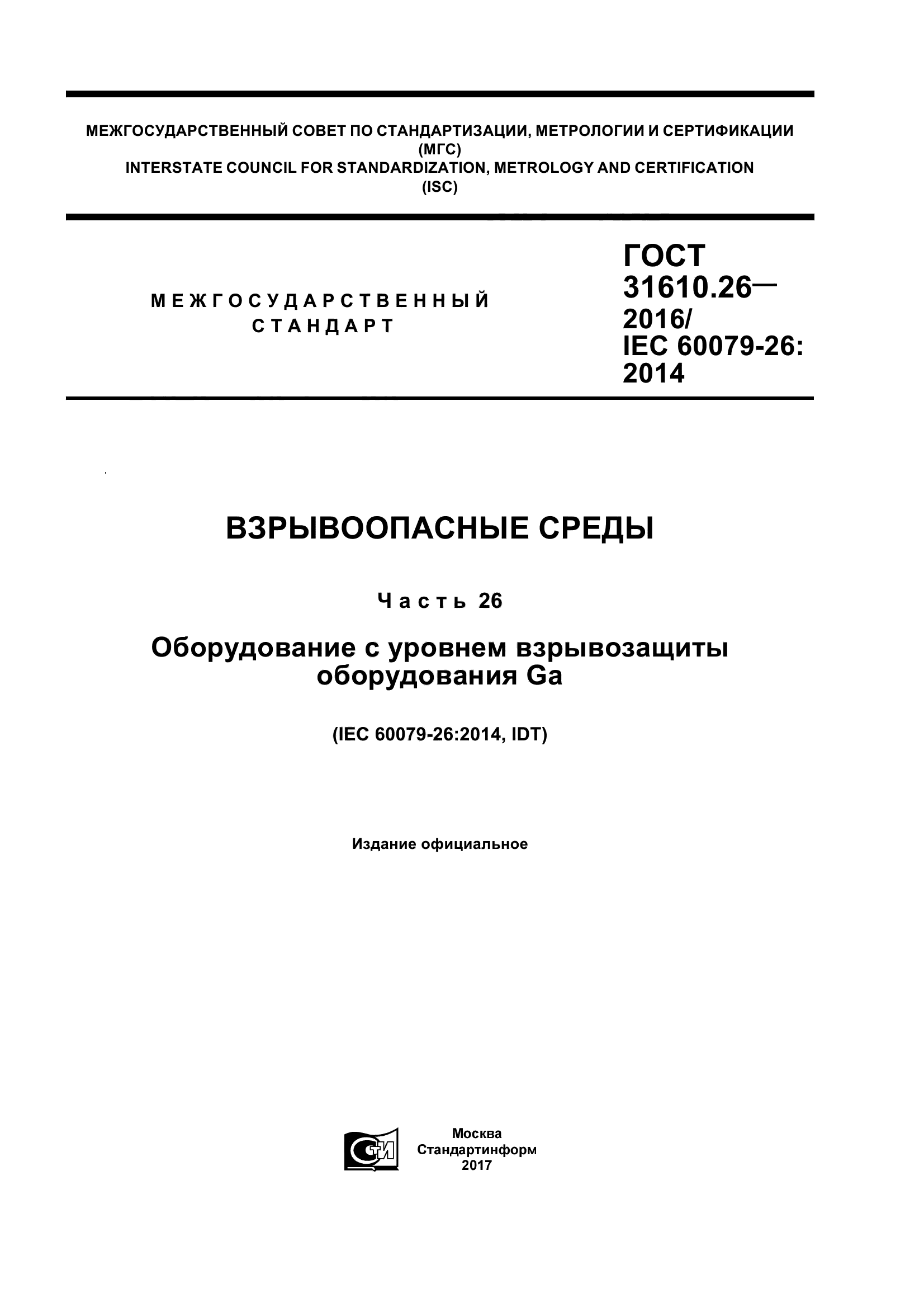 МЕЖГОСУДАРСТВЕННЫЙ СОВЕТ ПО СТАНДАРТИЗАЦИИ, МЕТРОЛОГИИ И СЕРТИФИКАЦИИ
(МГС)
INTERSTATE COUNCIL FOR STANDARDIZATION, METROLOGY AND CERTIFICATION
(ISC)

МЕЖГОСУДАРСТВЕННЫЙ СТАНДАРТ

ГОСТ 31610.26— 2016/ IEC 60079-26: 2014

ВЗРЫВООПАСНЫЕ СРЕДЫ

Часть 26

Оборудование с уровнем взрывозащиты оборудования Ga

(IEC 60079-26:2014, IDT)

Издание официальное

СТИ

Москва
Стандартинформ
2017